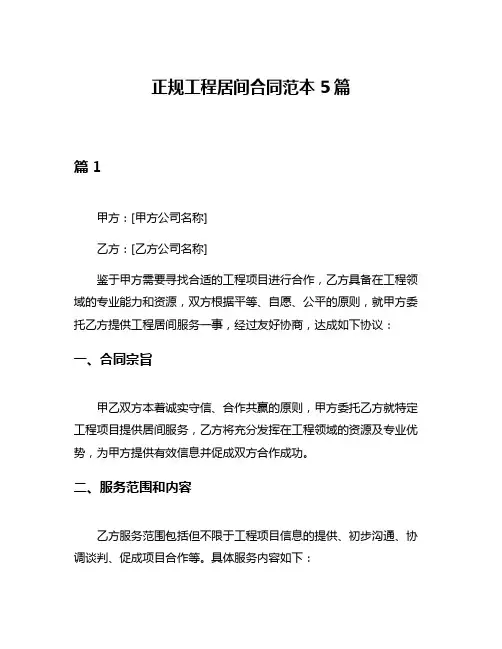 正规工程居间合同范本 5 篇

篇 1

甲方：[甲方公司名称]

乙方：[乙方公司名称]

鉴于甲方需要寻找合适的工程项目进行合作，乙方具备在工程领域的专业能力和资源，双方根据平等、自愿、公平的原则，就甲方委托乙方提供工程居间服务一事，经过友好协商，达成如下协议：

一、合同宗旨

甲乙双方本着诚实守信、合作共赢的原则，甲方委托乙方就特定工程项目提供居间服务，乙方将充分发挥在工程领域的资源及专业优势，为甲方提供有效信息并促成双方合作成功。

二、服务范围和内容

乙方服务范围包括但不限于工程项目信息的提供、初步沟通、协调谈判、促成项目合作等。具体服务内容如下：